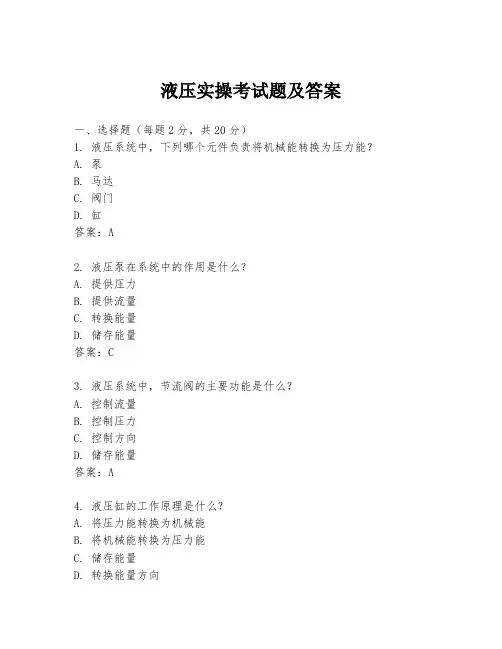 液压实操考试题及答案

一、选择题（每题2分，共20分）
1. 液压系统中，下列哪个元件负责将机械能转换为压力能？
A. 泵
B. 马达
C. 阀门
D. 缸
答案：A

2. 液压泵在系统中的作用是什么？
A. 提供压力
B. 提供流量
C. 转换能量
D. 储存能量
答案：C

3. 液压系统中，节流阀的主要功能是什么？
A. 控制流量
B. 控制压力
C. 控制方向
D. 储存能量
答案：A

4. 液压缸的工作原理是什么？
A. 将压力能转换为机械能
B. 将机械能转换为压力能
C. 储存能量
D. 转换能量方向